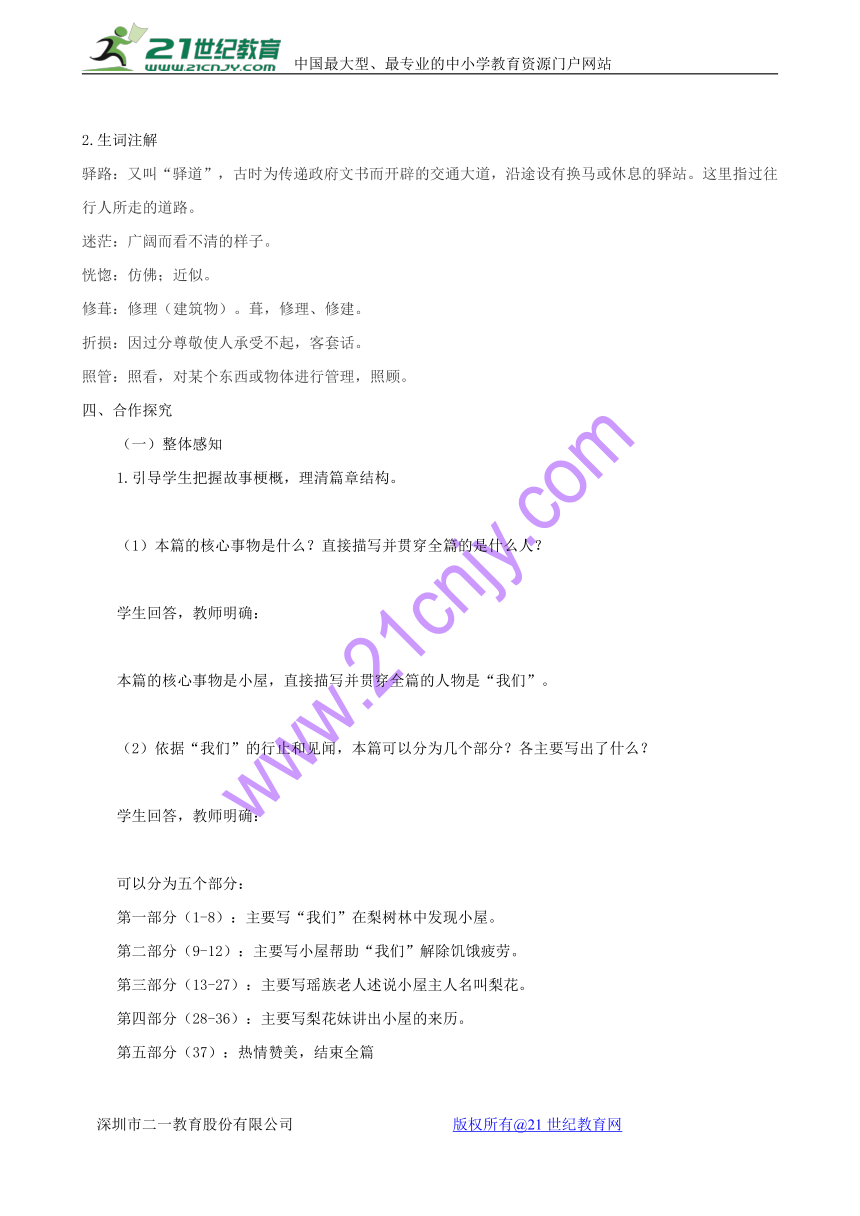 21世纪教育
www.21cnjy.com 中国最大型、最专业的中小学教育资源门户网站

2.生词注解

驿路：又叫“驿道”，古时为传递政府文书而开辟的交通大道，沿途设有换马或休息的驿站。这里指过往行人所走的道路。

迷茫：广阔而看不清的样子。

恍惚：仿佛；近似。

修葺：修理（建筑物）。葺，修理、修建。

折损：因过分尊敬使人承受不起，客套话。

照管：照看，对某个东西或物体进行管理，照顾。

四、合作探究

（一）整体感知

1.引导学生把握故事梗概，理清篇章结构。

（1）本篇的核心事物是什么？直接描写并贯穿全篇的是什么人？

学生回答，教师明确：

本篇的核心事物是小屋，直接描写并贯穿全篇的人物是“我们”。

（2）依据“我们”的行止和见闻，本篇可以分为几个部分？各主要写出了什么？

学生回答，教师明确：

可以分为五个部分：

第一部分（1-8）：主要写“我们”在梨树林中发现小屋。

第二部分（9-12）：主要写小屋帮助“我们”解除饥饿疲劳。

第三部分（13-27）：主要写瑶族老人述说小屋主人名叫梨花。

第四部分（28-36）：主要写梨花妹讲出小屋的来历。

第五部分（37）：热情赞美，结束全篇

www.21cnjy.com

深圳市二一教育股份有限公司 版权所有@21世纪教育网